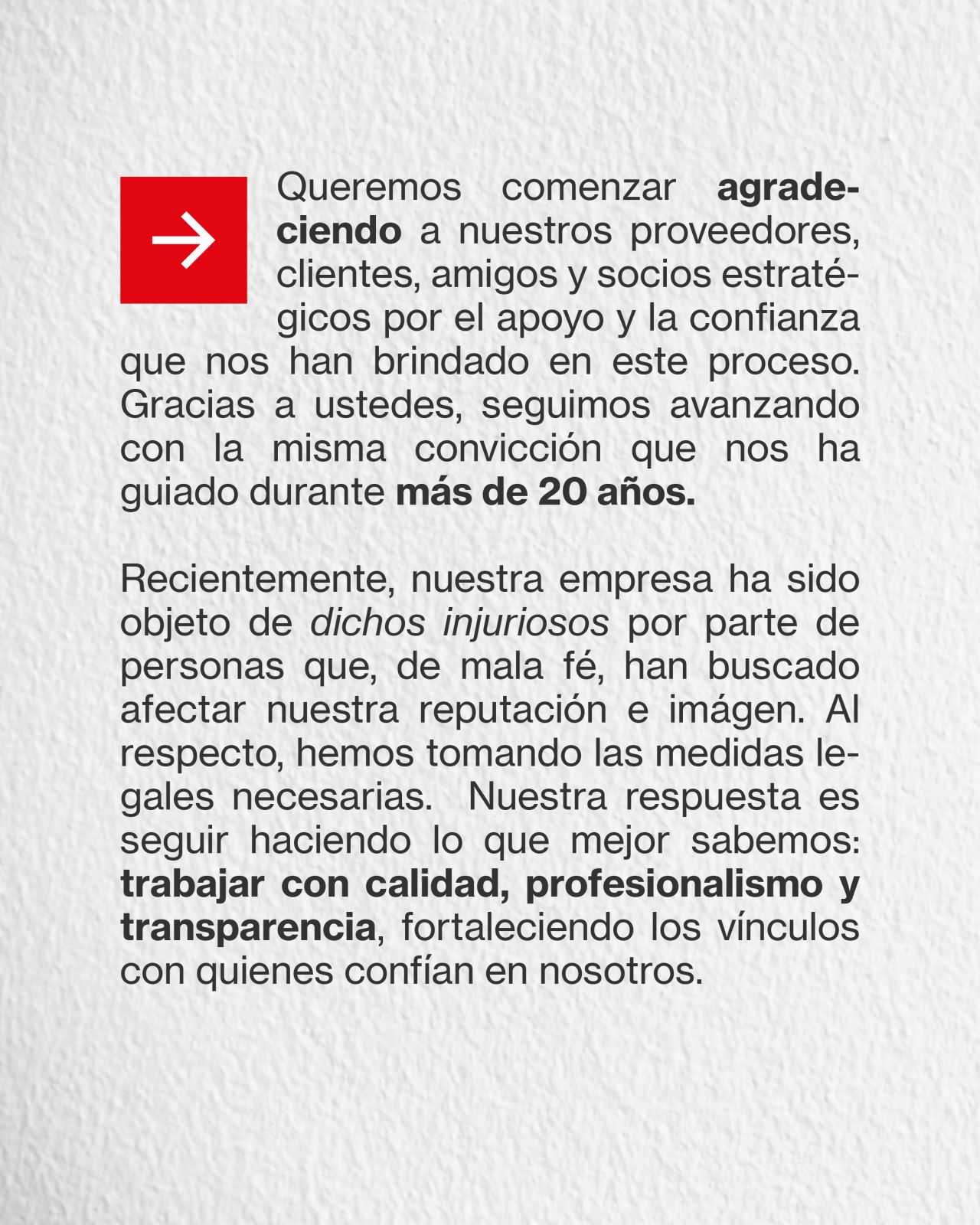 Queremos comenzar agradeciendo a nuestros proveedores, clientes, amigos y socios estratégicos por el apoyo y la confianza que nos han brindado en este proceso. Gracias a ustedes, seguimos avanzando con la misma convicción que nos ha guiado durante más de 20 años.

Recientemente, nuestra empresa ha sido objeto de dichos injuriosos por parte de personas que, de mala fé, han buscado afectar nuestra reputación e imágen. Al respecto, hemos tomando las medidas legales necesarias. Nuestra respuesta es seguir haciendo lo que mejor sabemos: trabajar con calidad, profesionalismo y transparencia, fortaleciendo los vínculos con quienes confían en nosotros.